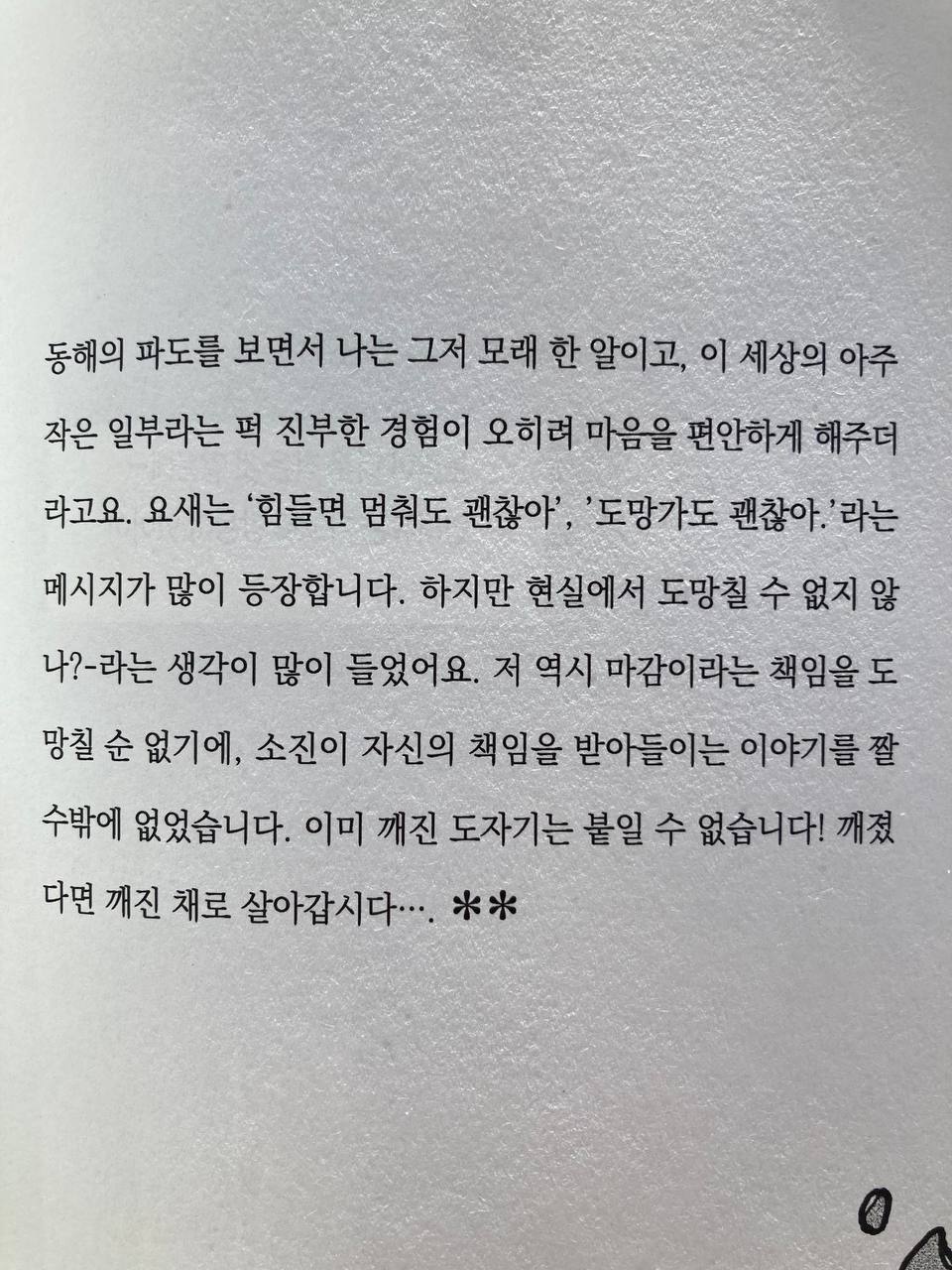 동해의 파도를 보면서 나는 그저 모래 한 알이고, 이 세상의 아주 작은 일부라는 퍽 진부한 경험이 오히려 마음을 편안하게 해주더라고요. 요새는 '힘들면 멈춰도 괜찮아', '도망가도 괜찮아.'라는 메시지가 많이 등장합니다. 하지만 현실에서 도망칠 수 없지 않나?-라는 생각이 많이 들었어요. 저 역시 마감이라는 책임을 도망칠 순 없기에, 소진이 자신의 책임을 받아들이는 이야기를 짤 수밖에 없었습니다. 이미 깨진 도자기는 붙일 수 없습니다! 깨졌다면 깨진 채로 살아갑시다…. **